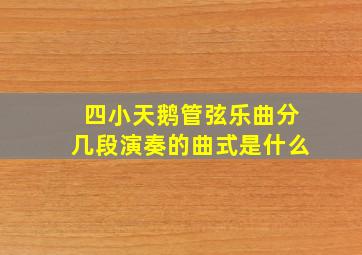 四小天鹅管弦乐曲分几段演奏的曲式是什么